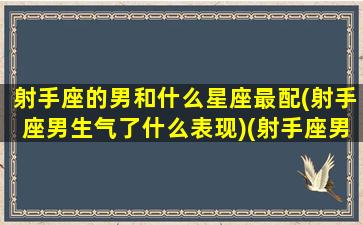 射手座的男和什么星座最配(射手座男生气了什么表现)(射手座男